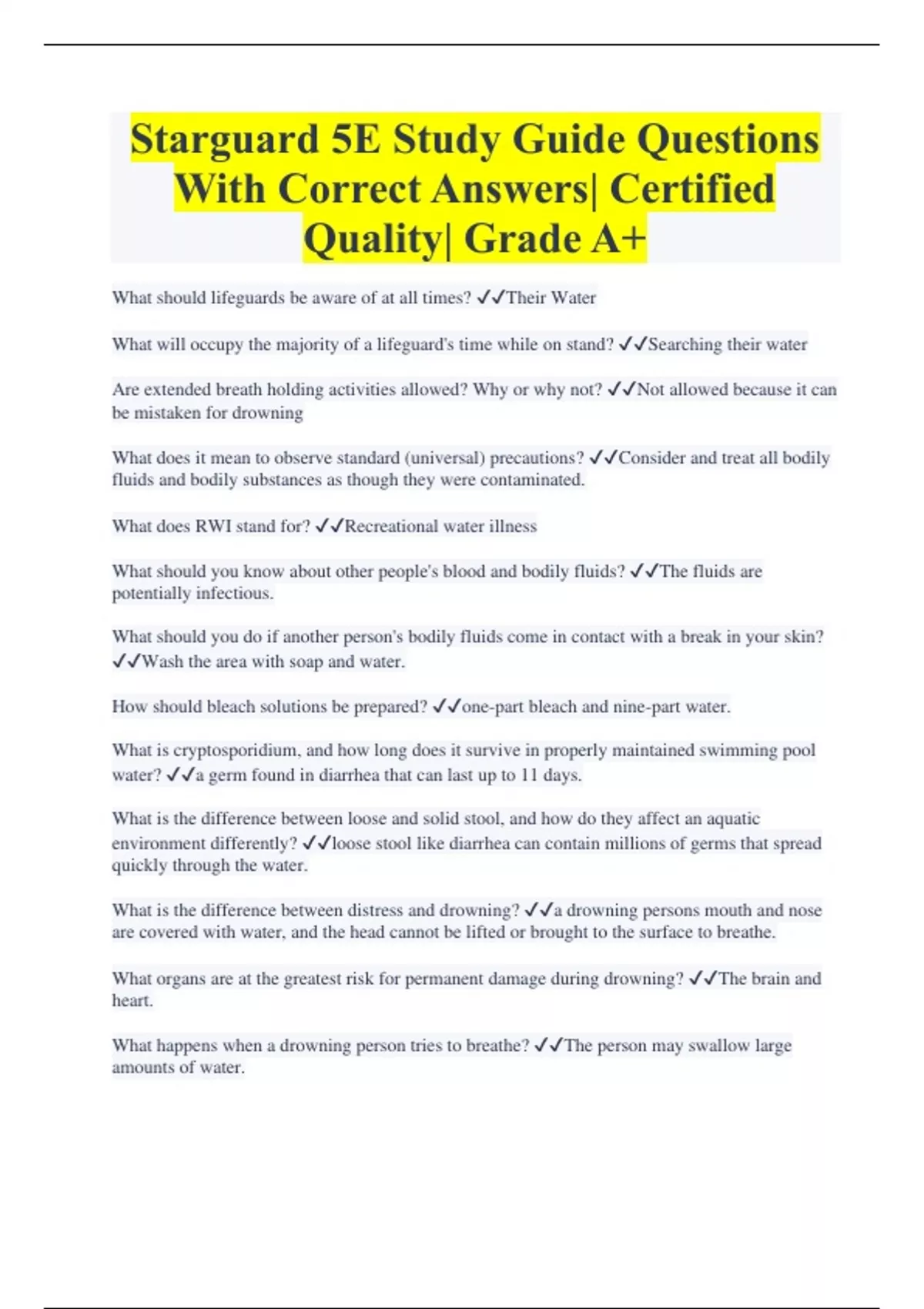 Starguard 5E Study Guide Questions With Correct Answers| Certified Quality| Grade A+

What should lifeguards be aware of at all times? ✓✓Their Water

What will occupy the majority of a lifeguard's time while on stand? ✓✓Searching their water

Are extended breath holding activities allowed? Why or why not? ✓✓Not allowed because it can be mistaken for drowning

What does it mean to observe standard (universal) precautions? ✓✓Consider and treat all bodily fluids and bodily substances as though they were contaminated.

What does RWI stand for? ✓✓Recreational water illness

What should you know about other people's blood and bodily fluids? ✓✓The fluids are potentially infectious.

What should you do if another person's bodily fluids come in contact with a break in your skin? ✓✓Wash the area with soap and water.

How should bleach solutions be prepared? ✓✓one-part bleach and nine-part water.

What is cryptosporidium, and how long does it survive in properly maintained swimming pool water? ✓✓a germ found in diarrhea that can last up to 11 days.

What is the difference between loose and solid stool, and how do they affect an aquatic environment differently? ✓✓loose stool like diarrhea can contain millions of germs that spread quickly through the water.

What is the difference between distress and drowning? ✓✓a drowning persons mouth and nose are covered with water, and the head cannot be lifted or brought to the surface to breathe.

What organs are at the greatest risk for permanent damage during drowning? ✓✓The brain and heart.

What happens when a drowning person tries to breathe? ✓✓The person may swallow large amounts of water.